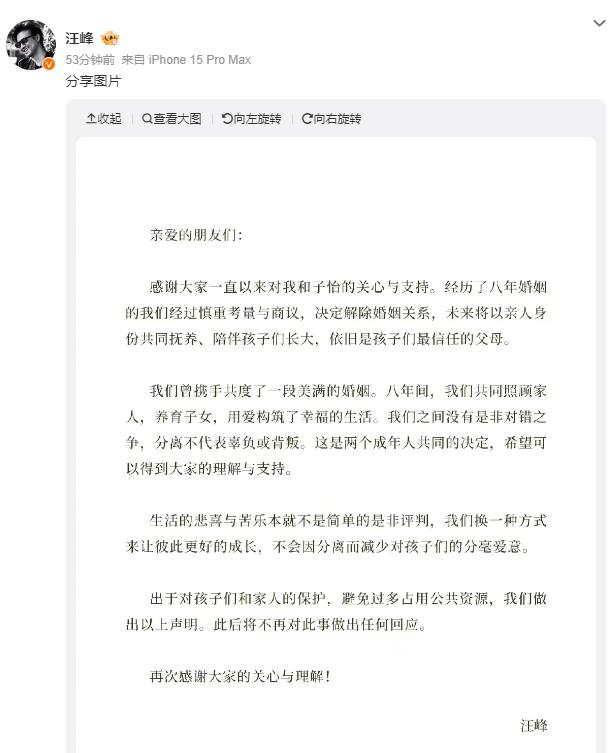 汪峰
53分钟前 来自 iPhone 15 Pro Max
分享图片

收起 查看大图 向左旋转 向右旋转

亲爱的朋友们:

感谢大家一直以来对我和子怡的关心与支持。经历了八年婚姻的我们经过慎重考量与商议，决定解除婚姻关系，未来将以亲人身份共同抚养、陪伴孩子们长大，依旧是孩子们最信任的父母。

我们曾携手共度了一段美满的婚姻。八年间，我们共同照顾家人，养育子女，用爱构筑了幸福的生活。我们之间没有是非对错之争，分离不代表辜负或背叛。这是两个成年人共同的决定，希望可以得到大家的理解与支持。

生活的悲喜与苦乐本就不是简单的是非评判，我们换一种方式来让彼此更好的成长，不会因分离而减少对孩子们的分毫爱意。

出于对孩子们和家人的保护，避免过多占用公共资源，我们做出以上声明。此后将不再对此事做出任何回应。

再次感谢大家的关心与理解!

汪峰